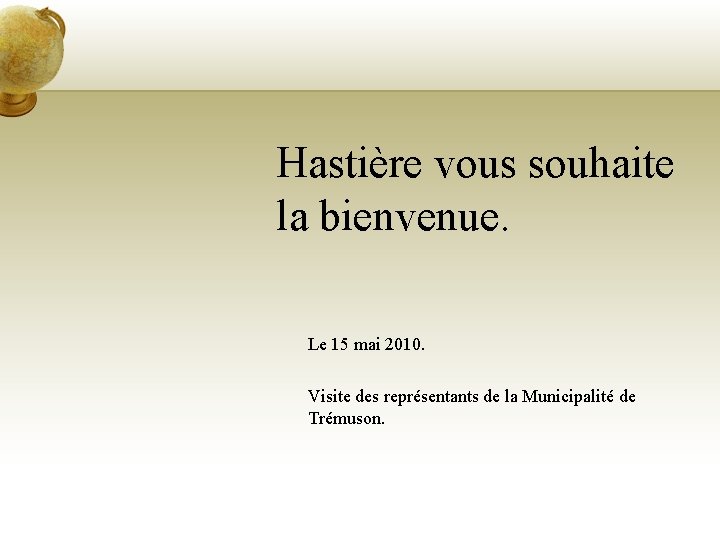 Hastière vous souhaite la bienvenue.

Le 15 mai 2010.

Visite des représentants de la Municipalité de Trémuson.